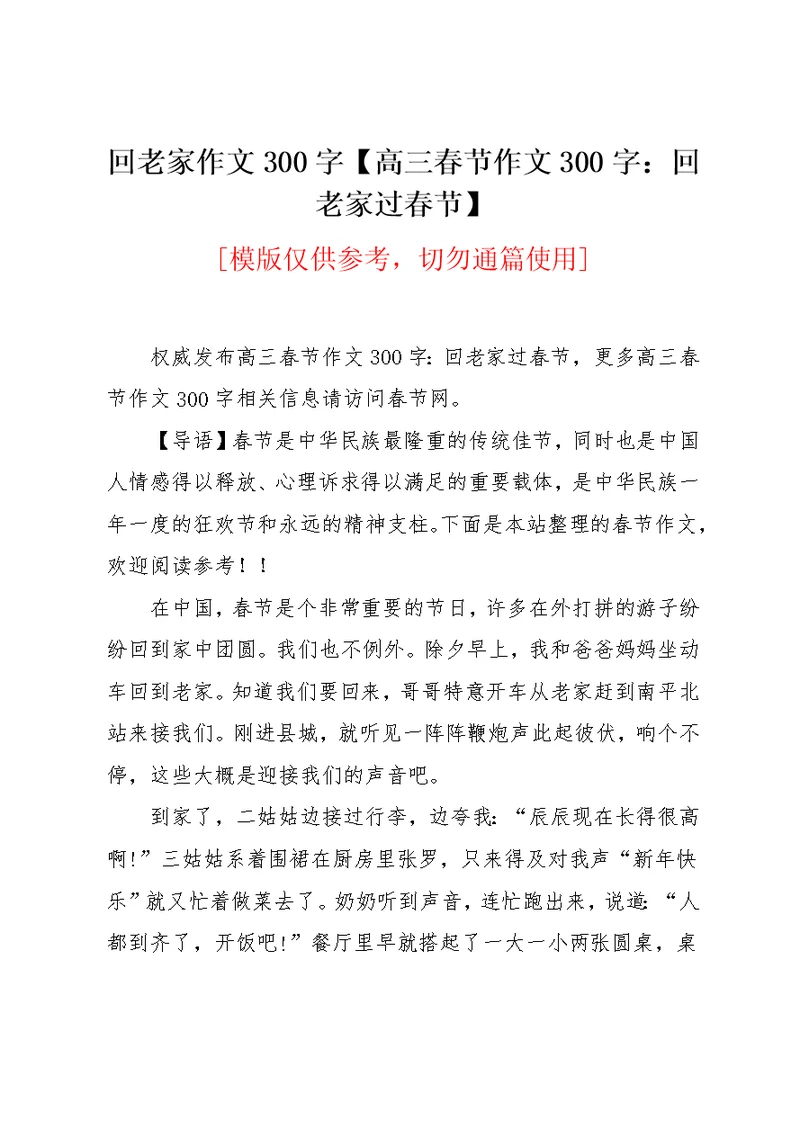 回老家作文300字【高三春节作文300字：回老家过春节】

[模版仅供参考，切勿通篇使用]

权威发布高三春节作文300字：回老家过春节，更多高三春节作文300字相关信息请访问春节网。

【导语】春节是中华民族最隆重的传统佳节，同时也是中国人情感得以释放、心理诉求得以满足的重要载体，是中华民族一年一度的狂欢节和永远的精神支柱。下面是本站整理的春节作文，欢迎阅读参考！！

在中国，春节是个非常重要的节日，许多在外打拼的游子纷纷回到家中团圆。我们也不例外。除夕早上，我和爸爸妈妈坐动车回到老家。知道我们要回来，哥哥特意开车从老家赶到南平北站来接我们。刚进县城，就听见一阵阵鞭炮声此起彼伏，响个不停，这些大概是迎接我们的声音吧。

到家了，二姑姑边接过行李，边夸我：“辰辰现在长得很高啊!”三姑姑系着围裙在厨房里张罗，只来得及对我声“新年快乐”就又忙着做菜去了。奶奶听到声音，连忙跑出来，说道：“人都到齐了，开饭吧!”餐厅里早就搭起了一大一小两张圆桌，桌